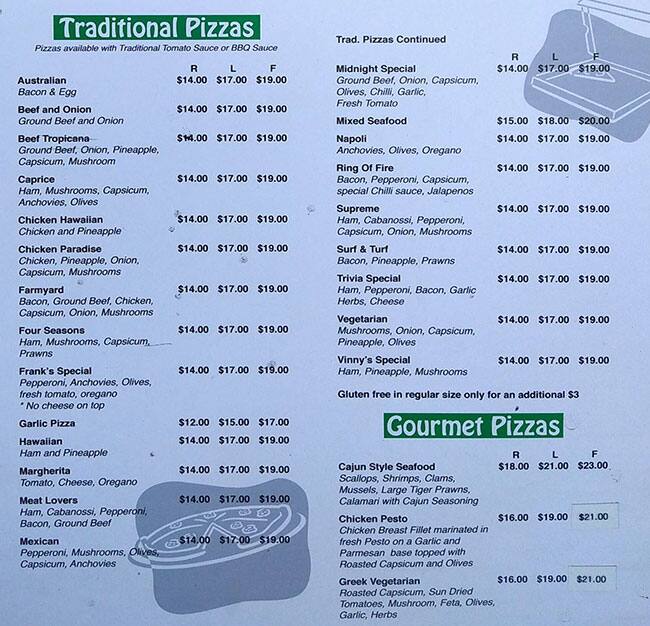 Traditional Pizzas

Pizzas available with Traditional Tomato Sauce or BBQ Sauce

| | R | L | F |
|---|---|---|---|
| Australian<br>Bacon & Egg | $14.00 | $17.00 | $19.00 |
| Beef and Onion<br>Ground Beef and Onion | $14.00 | $17.00 | $19.00 |
| Beef Tropicana<br>Ground Beef, Onion, Pineapple, Capsicum, Mushroom | $14.00 | $17.00 | $19.00 |
| Caprice<br>Ham, Mushrooms, Capsicum, Anchovies, Olives | $14.00 | $17.00 | $19.00 |
| Chicken Hawaiian<br>Chicken and Pineapple | $14.00 | $17.00 | $19.00 |
| Chicken Paradise<br>Chicken, Pineapple, Onion, Capsicum, Mushrooms | $14.00 | $17.00 | $19.00 |
| Farmyard<br>Bacon, Ground Beef, Chicken, Capsicum, Onion, Mushrooms | $14.00 | $17.00 | $19.00 |
| Four Seasons<br>Ham, Mushrooms, Capsicum, Prawns | $14.00 | $17.00 | $19.00 |
| Frank's Special<br>Pepperoni, Anchovies, Olives, fresh tomato, oregano<br>* No cheese on top | $14.00 | $17.00 | $19.00 |
| Garlic Pizza | $12.00 | $15.00 | $17.00 |
| Hawaiian<br>Ham and Pineapple | $14.00 | $17.00 | $19.00 |
| Margherita<br>Tomato, Cheese, Oregano | $14.00 | $17.00 | $19.00 |
| Meat Lovers<br>Ham, Cabanossi, Pepperoni, Bacon, Ground Beef | $14.00 | $17.00 | $19.00 |
| Mexican<br>Pepperoni, Mushrooms, Olives, Capsicum, Anchovies | $14.00 | $17.00 | $19.00 |

Trad. Pizzas Continued

| | R | L | F |
|---|---|---|---|
| Midnight Special<br>Ground Beef, Onion, Capsicum, Olives, Chilli, Garlic, Fresh Tomato | $14.00 | $17.00 | $19.00 |
| Mixed Seafood | $15.00 | $18.00 | $20.00 |
| Napoli<br>Anchovies, Olives, Oregano | $14.00 | $17.00 | $19.00 |
| Ring Of Fire<br>Bacon, Pepperoni, Capsicum, special Chilli sauce, Jalapenos | $14.00 | $17.00 | $19.00 |
| Supreme<br>Ham, Cabanossi, Pepperoni, Capsicum, Onion, Mushrooms | $14.00 | $17.00 | $19.00 |
| Surf & Turf<br>Bacon, Pineapple, Prawns | $14.00 | $17.00 | $19.00 |
| Trivia Special<br>Ham, Pepperoni, Bacon, Garlic Herbs, Cheese | $14.00 | $17.00 | $19.00 |
| Vegetarian<br>Mushrooms, Onion, Capsicum, Pineapple, Olives | $14.00 | $17.00 | $19.00 |
| Vinny's Special<br>Ham, Pineapple, Mushrooms | $14.00 | $17.00 | $19.00 |

Gluten free in regular size only for an additional $3

Gourmet Pizzas

| | R | L | F |
|---|---|---|---|
| Cajun Style Seafood<br>Scallops, Shrimps, Clams, Mussels, Large Tiger Prawns, Calamari with Cajun Seasoning | $18.00 | $21.00 | $23.00 |
| Chicken Pesto<br>Chicken Breast Fillet marinated in fresh Pesto on a Garlic and Parmesan base topped with Roasted Capsicum and Olives | $16.00 | $19.00 | $21.00 |
| Greek Vegetarian<br>Roasted Capsicum, Sun Dried Tomatoes, Mushroom, Feta, Olives, Garlic, Herbs | $16.00 | $19.00 | $21.00 |